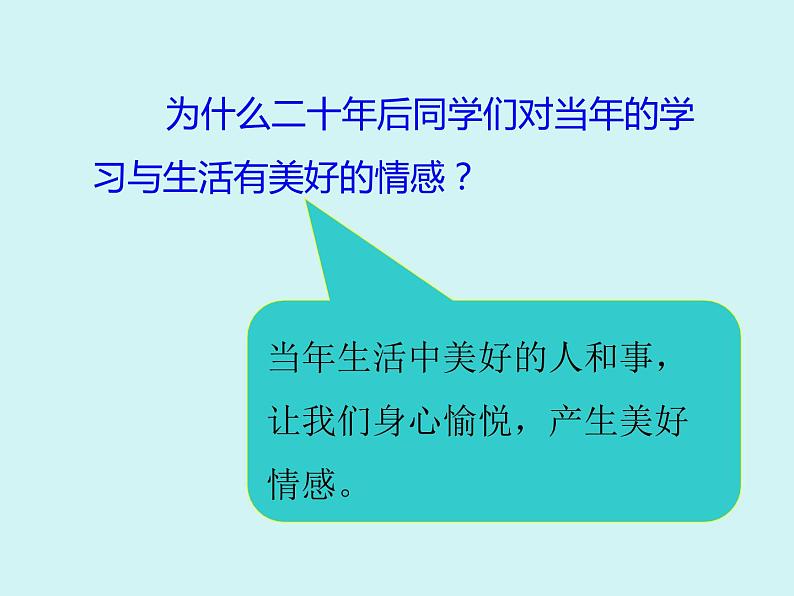 为什么二十年后同学们对当年的学习与生活有美好的情感？

当年生活中美好的人和事，让我们身心愉悦，产生美好情感。